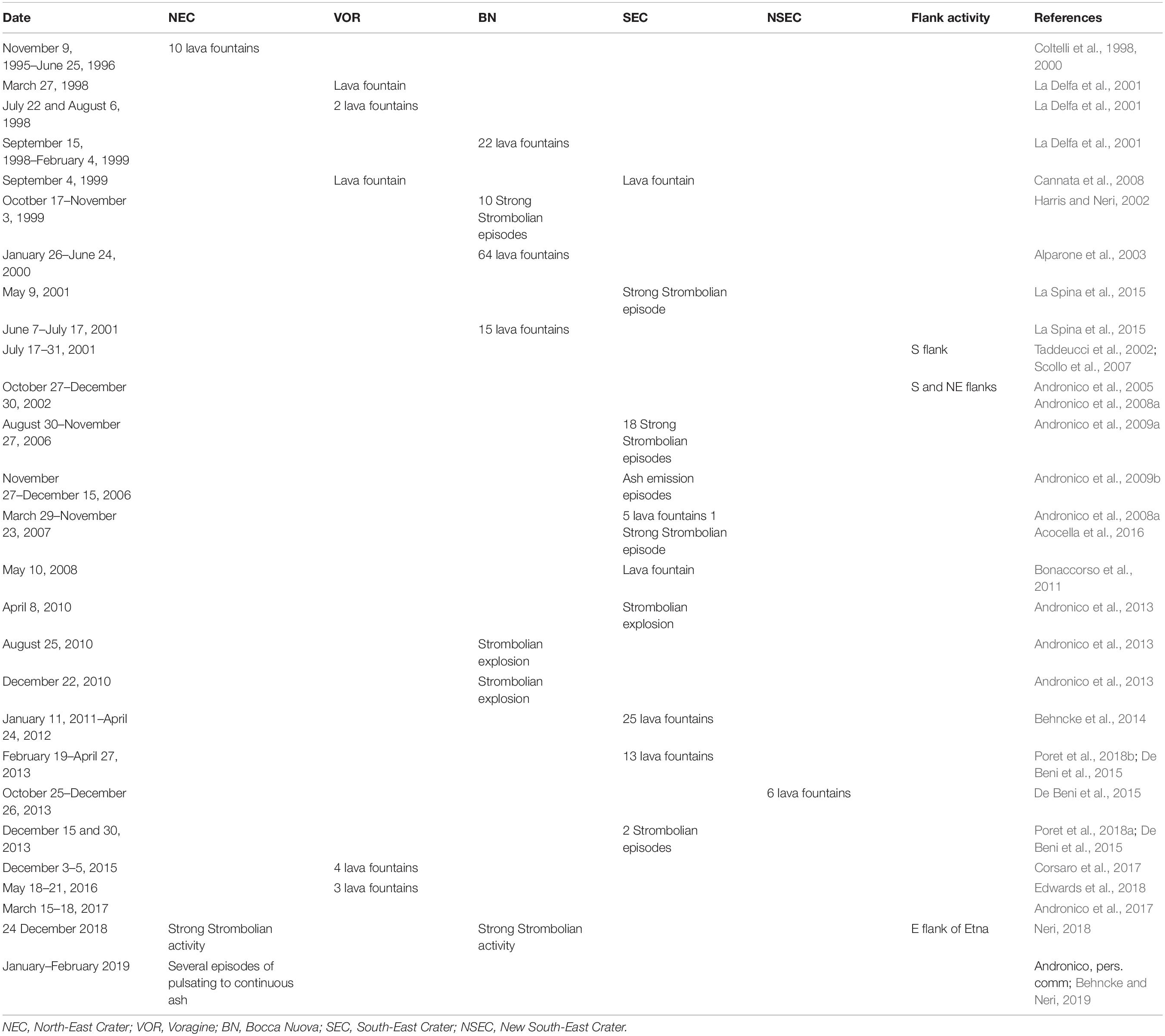 | Date | NEC | VOR | BN | SEC | NSEC | Flank activity | References |
|---|---|---|---|---|---|---|---|
| November 9, 1995–June 25, 1996 | 10 lava fountains | | | | | | Coltelli et al., 1998, 2000 |
| March 27, 1998 | | Lava fountain | | | | | La Delfa et al., 2001 |
| July 22 and August 6, 1998 | | 2 lava fountains | | | | | La Delfa et al., 2001 |
| September 15, 1998–February 4, 1999 | | | 22 lava fountains | | | | La Delfa et al., 2001 |
| September 4, 1999 | | Lava fountain | | Lava fountain | | | Cannata et al., 2008 |
| Ocotber 17–November 3, 1999 | | | 10 Strong Strombolian episodes | | | | Harris and Neri, 2002 |
| January 26–June 24, 2000 | | | 64 lava fountains | | | | Alparone et al., 2003 |
| May 9, 2001 | | | | Strong Strombolian episode | | | La Spina et al., 2015 |
| June 7–July 17, 2001 | | | 15 lava fountains | | | | La Spina et al., 2015 |
| July 17–31, 2001 | | | | | | S flank | Taddeucci et al., 2002; Scollo et al., 2007 |
| October 27–December 30, 2002 | | | | | | S and NE flanks | Andronico et al., 2005 Andronico et al., 2008a |
| August 30–November 27, 2006 | | | | 18 Strong Strombolian episodes | | | Andronico et al., 2009a |
| November 27–December 15, 2006 | | | | Ash emission episodes | | | Andronico et al., 2009b |
| March 29–November 23, 2007 | | | | 5 lava fountains 1 Strong Strombolian episode | | | Andronico et al., 2008a Acocella et al., 2016 |
| May 10, 2008 | | | | Lava fountain | | | Bonaccorso et al., 2011 |
| April 8, 2010 | | | | Strombolian explosion | | | Andronico et al., 2013 |
| August 25, 2010 | | | Strombolian explosion | | | | Andronico et al., 2013 |
| December 22, 2010 | | | Strombolian explosion | | | | Andronico et al., 2013 |
| January 11, 2011–April 24, 2012 | | | | 25 lava fountains | | | Behncke et al., 2014 |
| February 19–April 27, 2013 | | | | 13 lava fountains | | | Poret et al., 2018b; De Beni et al., 2015 |
| October 25–December 26, 2013 | | | | | 6 lava fountains | | De Beni et al., 2015 |
| December 15 and 30, 2013 | | | | 2 Strombolian episodes | | | Poret et al., 2018a; De Beni et al., 2015 |
| December 3–5, 2015 | | 4 lava fountains | | | | | Corsaro et al., 2017 |
| May 18–21, 2016 | | 3 lava fountains | | | | | Edwards et al., 2018 |
| March 15–18, 2017 | | | | | | | Andronico et al., 2017 |
| 24 December 2018 | Strong Strombolian activity | | Strong Strombolian activity | | | E flank of Etna | Neri, 2018 |
| January–February 2019 | Several episodes of pulsating to continuous ash | | | | | | Andronico, pers. comm; Behncke and Neri, 2019 |

NEC, North-East Crater; VOR, Voragine; BN, Bocca Nuova; SEC, South-East Crater; NSEC, New South-East Crater.